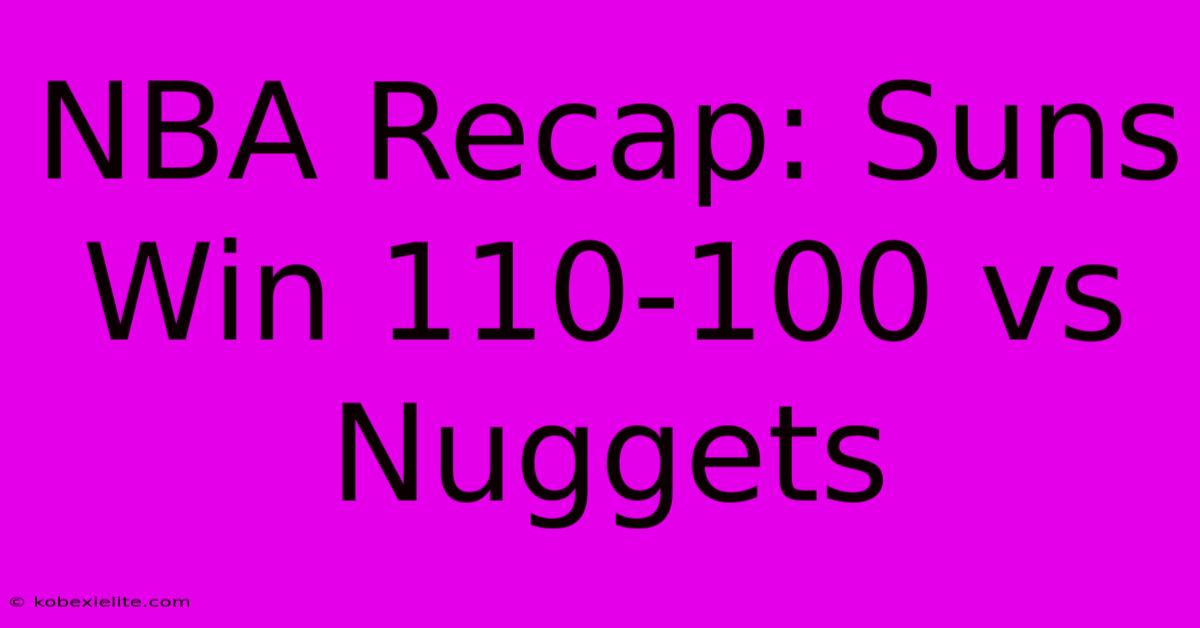 NBA Recap: Suns Win 110-100 vs Nuggets

© kobexielite.com